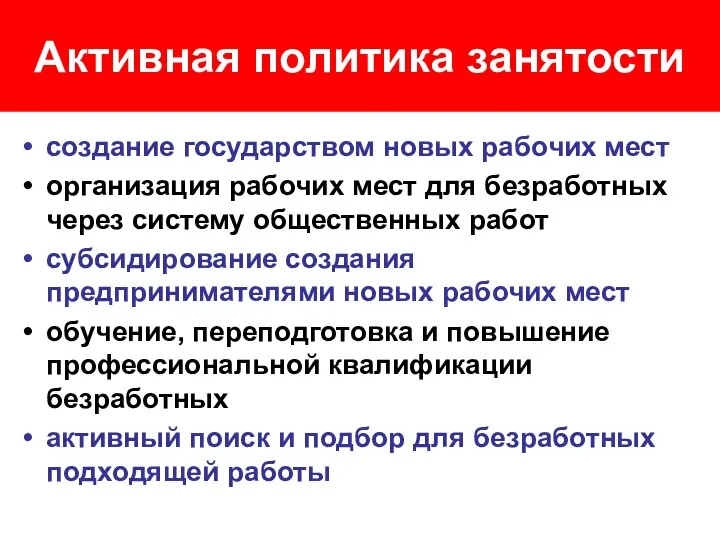 Активная политика занятости

• создание государством новых рабочих мест
• организация рабочих мест для безработных через систему общественных работ
• субсидирование создания предпринимателями новых рабочих мест
• обучение, переподготовка и повышение профессиональной квалификации безработных
• активный поиск и подбор для безработных подходящей работы